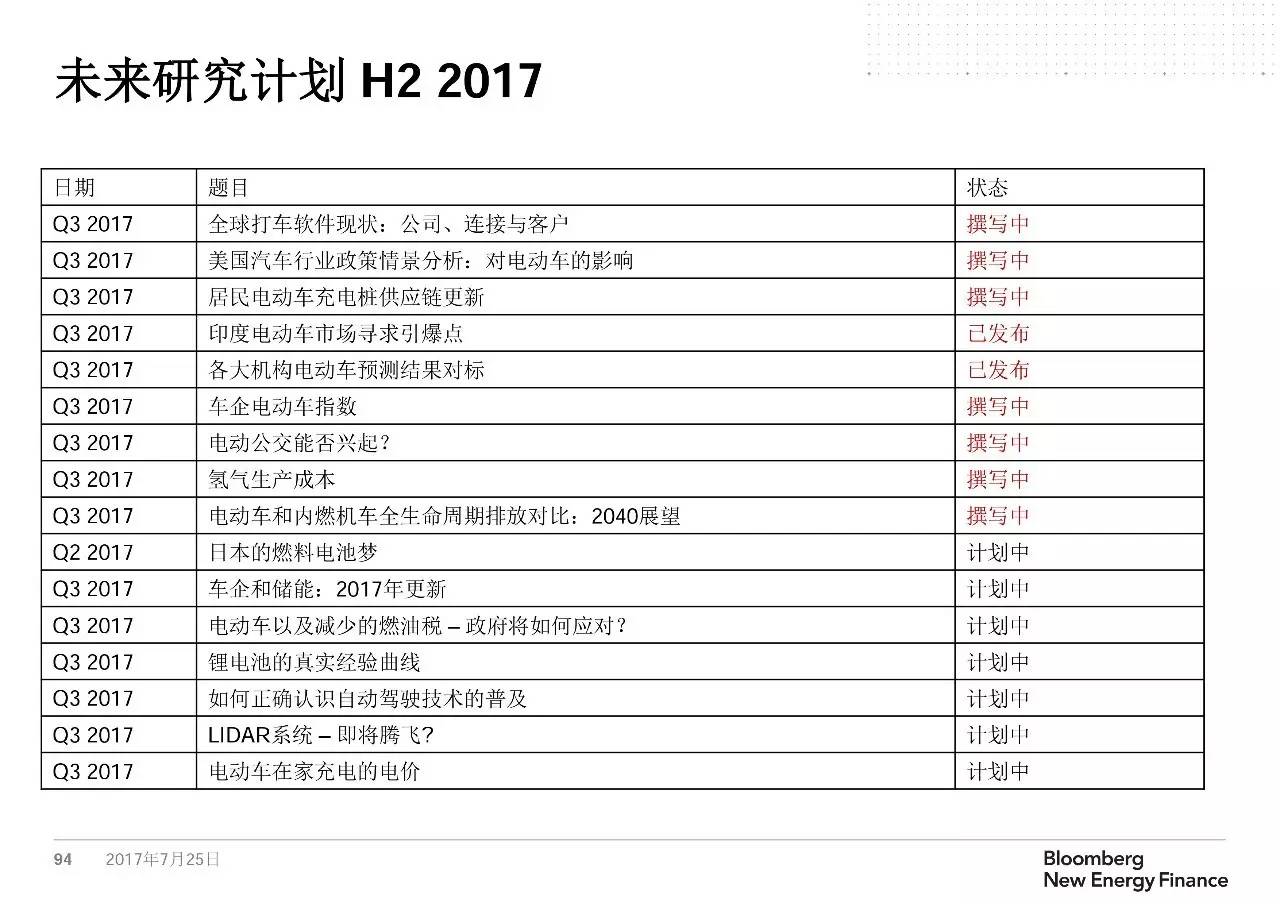 未来研究计划 H2 2017

| 日期 | 题目 | 状态 |
|---|---|---|
| Q3 2017 | 全球打车软件现状：公司、连接与客户 | 撰写中 |
| Q3 2017 | 美国汽车行业政策情景分析：对电动车的影响 | 撰写中 |
| Q3 2017 | 居民电动车充电桩供应链更新 | 撰写中 |
| Q3 2017 | 印度电动车市场寻求引爆点 | 已发布 |
| Q3 2017 | 各大机构电动车预测结果对标 | 已发布 |
| Q3 2017 | 车企电动车指数 | 撰写中 |
| Q3 2017 | 电动公交能否兴起？ | 撰写中 |
| Q3 2017 | 氢气生产成本 | 撰写中 |
| Q3 2017 | 电动车和内燃机车全生命周期排放对比：2040展望 | 撰写中 |
| Q2 2017 | 日本的燃料电池梦 | 计划中 |
| Q3 2017 | 车企和储能：2017年更新 | 计划中 |
| Q3 2017 | 电动车以及减少的燃油税 – 政府将如何应对？ | 计划中 |
| Q3 2017 | 锂电池的真实经验曲线 | 计划中 |
| Q3 2017 | 如何正确认识自动驾驶技术的普及 | 计划中 |
| Q3 2017 | LIDAR系统 – 即将腾飞? | 计划中 |
| Q3 2017 | 电动车在家充电的电价 | 计划中 |

94 2017年7月25日

Bloomberg
New Energy Finance